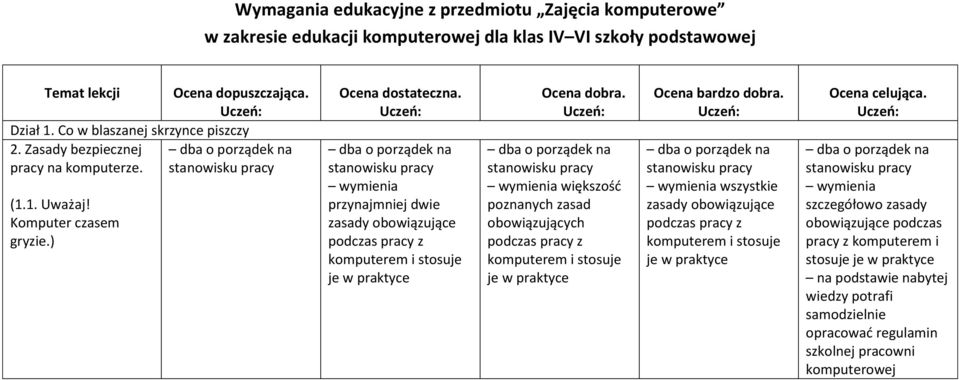 Wymagania edukacyjne z przedmiotu „Zajęcia komputerowe"
w zakresie edukacji komputerowej dla klas IV–VI szkoły podstawowej

| Temat lekcji | Ocena dopuszczająca. Uczeń: | Ocena dostateczna. Uczeń: | Ocena dobra. Uczeń: | Ocena bardzo dobra. Uczeń: | Ocena celująca. Uczeń: |
|---|---|---|---|---|---|
| Dział 1. Co w blaszanej skrzynce piszczy | | | | | |
| 2. Zasady bezpiecznej pracy na komputerze. (1.1. Uważaj! Komputer czasem gryzie.) | – dba o porządek na stanowisku pracy | – dba o porządek na stanowisku pracy – wymienia przynajmniej dwie zasady obowiązujące podczas pracy z komputerem i stosuje je w praktyce | – dba o porządek na stanowisku pracy – wymienia większość poznanych zasad obowiązujących podczas pracy z komputerem i stosuje je w praktyce | – dba o porządek na stanowisku pracy – wymienia wszystkie zasady obowiązujące podczas pracy z komputerem i stosuje je w praktyce | – dba o porządek na stanowisku pracy – wymienia szczegółowo zasady obowiązujące podczas pracy z komputerem i stosuje je w praktyce – na podstawie nabytej wiedzy potrafi samodzielnie opracować regulamin szkolnej pracowni komputerowej |